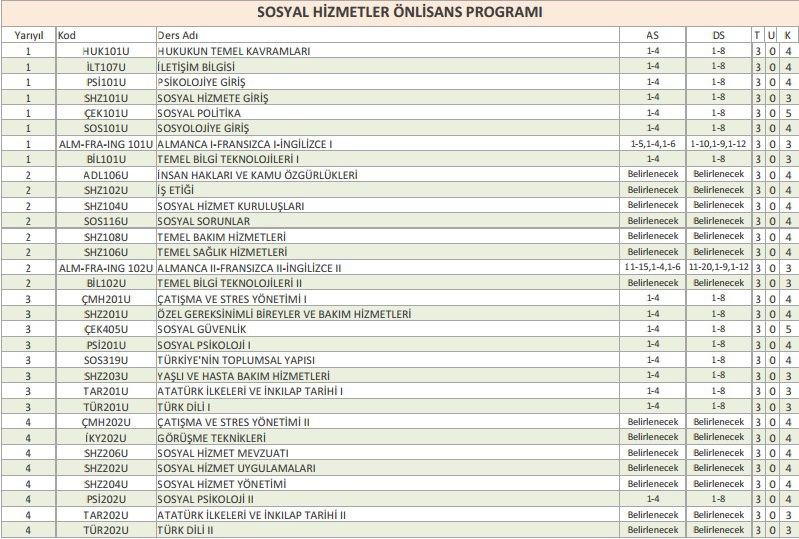 SOSYAL HİZMETLER ÖNLİSANS PROGRAMI

| Yarıyıl | Kod | Ders Adı | AS | DS | T | U | K |
|---|---|---|---|---|---|---|---|
| 1 | HUK101U | HUKUKUN TEMEL KAVRAMLARI | 1-4 | 1-8 | 3 | 0 | 4 |
| 1 | İLT107U | İLETİŞİM BİLGİSİ | 1-4 | 1-8 | 3 | 0 | 4 |
| 1 | PSİ101U | PSİKOLOJİYE GİRİŞ | 1-4 | 1-8 | 3 | 0 | 4 |
| 1 | SHZ101U | SOSYAL HİZMETE GİRİŞ | 1-4 | 1-8 | 3 | 0 | 3 |
| 1 | ÇEK101U | SOSYAL POLİTİKA | 1-4 | 1-8 | 3 | 0 | 5 |
| 1 | SOS101U | SOSYOLOJİYE GİRİŞ | 1-4 | 1-8 | 3 | 0 | 4 |
| 1 | ALM-FRA-ING 101U | ALMANCA I-FRANSIZCA I-İNGİLİZCE I | 1-5,1-4,1-6 | 1-10,1-9,1-12 | 3 | 0 | 3 |
| 1 | BİL101U | TEMEL BİLGİ TEKNOLOJİLERİ I | 1-4 | 1-8 | 3 | 0 | 3 |
| 2 | ADL106U | İNSAN HAKLARI VE KAMU ÖZGÜRLÜKLERİ | Belirlenecek | Belirlenecek | 3 | 0 | 4 |
| 2 | SHZ102U | İŞ ETİĞİ | Belirlenecek | Belirlenecek | 3 | 0 | 4 |
| 2 | SHZ104U | SOSYAL HİZMET KURULUŞLARI | Belirlenecek | Belirlenecek | 3 | 0 | 4 |
| 2 | SOS116U | SOSYAL SORUNLAR | Belirlenecek | Belirlenecek | 3 | 0 | 4 |
| 2 | SHZ108U | TEMEL BAKIM HİZMETLERİ | Belirlenecek | Belirlenecek | 3 | 0 | 4 |
| 2 | SHZ106U | TEMEL SAĞLIK HİZMETLERİ | Belirlenecek | Belirlenecek | 3 | 0 | 4 |
| 2 | ALM-FRA-ING 102U | ALMANCA II-FRANSIZCA II-İNGİLİZCE II | 11-15,1-4,1-6 | 11-20,1-9,1-12 | 3 | 0 | 3 |
| 2 | BİL102U | TEMEL BİLGİ TEKNOLOJİLERİ II | Belirlenecek | Belirlenecek | 3 | 0 | 3 |
| 3 | ÇMH201U | ÇATIŞMA VE STRES YÖNETİMİ I | 1-4 | 1-8 | 3 | 0 | 4 |
| 3 | SHZ201U | ÖZEL GEREKSİNİMLİ BİREYLER VE BAKIM HİZMETLERİ | 1-4 | 1-8 | 3 | 0 | 4 |
| 3 | ÇEK405U | SOSYAL GÜVENLİK | 1-4 | 1-8 | 3 | 0 | 5 |
| 3 | PSİ201U | SOSYAL PSİKOLOJİ I | 1-4 | 1-8 | 3 | 0 | 4 |
| 3 | SOS319U | TÜRKİYE'NİN TOPLUMSAL YAPISI | 1-4 | 1-8 | 3 | 0 | 4 |
| 3 | SHZ203U | YAŞLI VE HASTA BAKIM HİZMETLERİ | 1-4 | 1-8 | 3 | 0 | 3 |
| 3 | TAR201U | ATATÜRK İLKELERİ VE İNKILAP TARİHİ I | 1-4 | 1-8 | 3 | 0 | 3 |
| 3 | TÜR201U | TÜRK DİLİ I | 1-4 | 1-8 | 3 | 0 | 3 |
| 4 | ÇMH202U | ÇATIŞMA VE STRES YÖNETİMİ II | Belirlenecek | Belirlenecek | 3 | 0 | 4 |
| 4 | İKY202U | GÖRÜŞME TEKNİKLERİ | Belirlenecek | Belirlenecek | 3 | 0 | 4 |
| 4 | SHZ206U | SOSYAL HİZMET MEVZUATI | Belirlenecek | Belirlenecek | 3 | 0 | 4 |
| 4 | SHZ202U | SOSYAL HİZMET UYGULAMALARI | Belirlenecek | Belirlenecek | 3 | 0 | 4 |
| 4 | SHZ204U | SOSYAL HİZMET YÖNETİMİ | Belirlenecek | Belirlenecek | 3 | 0 | 4 |
| 4 | PSİ202U | SOSYAL PSİKOLOJİ II | 1-4 | 1-8 | 3 | 0 | 4 |
| 4 | TAR202U | ATATÜRK İLKELERİ VE İNKILAP TARİHİ II | Belirlenecek | Belirlenecek | 3 | 0 | 3 |
| 4 | TÜR202U | TÜRK DİLİ II | Belirlenecek | Belirlenecek | 3 | 0 | 3 |